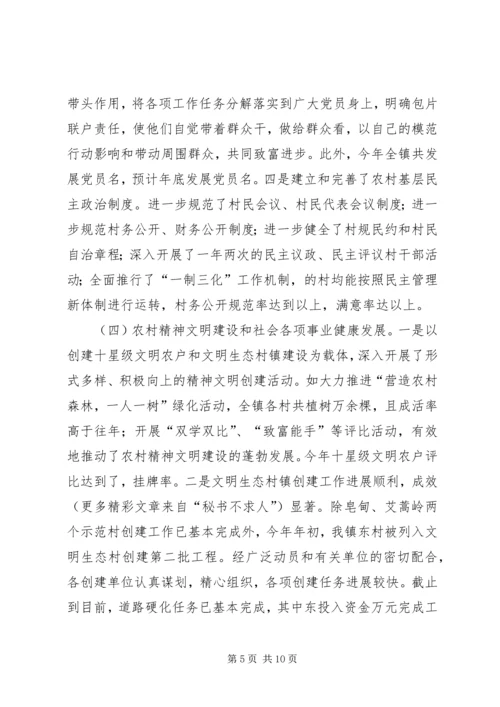 带头作用，将各项工作任务分解落实到广大党员身上，明确包片联户责任，使他们自觉带着群众干，做给群众看，以自己的模范行动影响和带动周围群众，共同致富进步。此外，今年全镇共发展党员名，预计年底发展党员名。四是建立和完善了农村基层民主政治制度。进一步规范了村民会议、村民代表会议制度；进一步规范村务公开、财务公开制度；进一步健全了村规民约和村民自治章程；深入开展了一年两次的民主议政、民主评议村干部活动；全面推行了“一制三化”工作机制，的村均能按照民主管理新体制进行运转，村务公开规范率达到以上，满意率达以上。

（四）农村精神文明建设和社会各项事业健康发展。一是以创建十星级文明农户和文明生态村镇建设为载体，深入开展了形式多样、积极向上的精神文明创建活动。如大力推进“营造农村森林，一人一树”绿化活动，全镇各村共植树万余棵，且成活率高于往年；开展“双学双比”、“致富能手”等评比活动，有效地推动了农村精神文明建设的蓬勃发展。今年十星级文明农户评比达到了，挂牌率。二是文明生态村镇创建工作进展顺利，成效（更多精彩文章来自“秘书不求人”）显著。除皂甸、艾蒿岭两个示范村创建工作已基本完成外，今年年初，我镇东村被列入文明生态村创建第二批工程。经广泛动员和有关单位的密切配合，各创建单位认真谋划，精心组织，各项创建任务进展较快。截止到目前，道路硬化任务已基本完成，其中东投入资金万元完成工

第 5 页 共 10 页